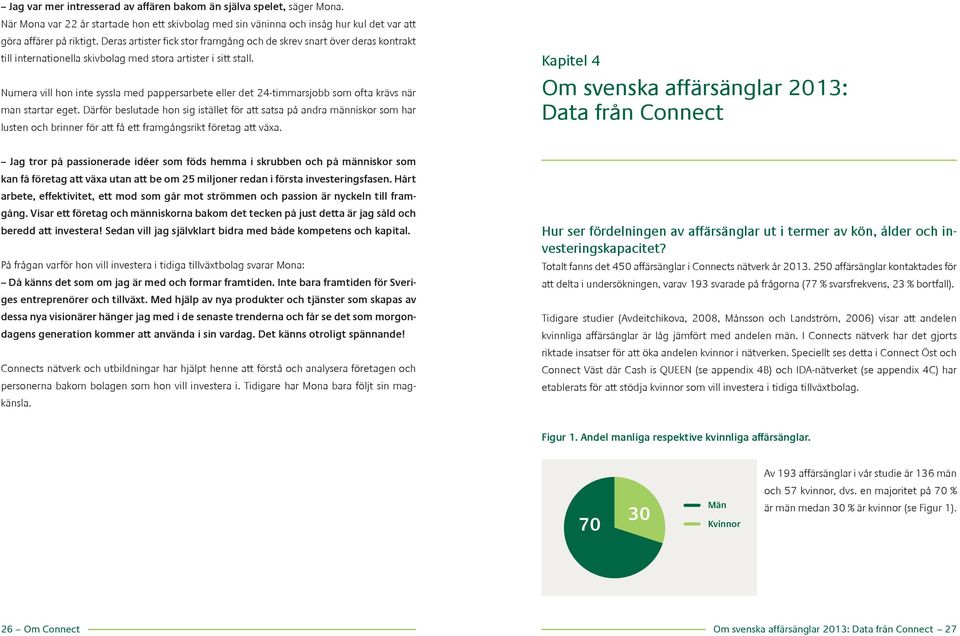 – Jag var mer intresserad av affären bakom än själva spelet, säger Mona.
När Mona var 22 år startade hon ett skivbolag med sin väninna och insåg hur kul det var att göra affärer på riktigt. Deras artister fick stor framgång och de skrev snart över deras kontrakt till internationella skivbolag med stora artister i sitt stall.

Numera vill hon inte syssla med pappersarbete eller det 24-timmarsjobb som ofta krävs när man startar eget. Därför beslutade hon sig istället för att satsa på andra människor som har lusten och brinner för att få ett framgångsrikt företag att växa.

– Jag tror på passionerade idéer som föds hemma i skrubben och på människor som kan få företag att växa utan att be om 25 miljoner redan i första investeringsfasen. Hårt arbete, effektivitet, ett mod som går mot strömmen och passion är nyckeln till framgång. Visar ett företag och människorna bakom det tecken på just detta är jag såld och beredd att investera! Sedan vill jag självklart bidra med både kompetens och kapital.

På frågan varför hon vill investera i tidiga tillväxtbolag svarar Mona:
– Då känns det som om jag är med och formar framtiden. Inte bara framtiden för Sveriges entreprenörer och tillväxt. Med hjälp av nya produkter och tjänster som skapas av dessa nya visionärer hänger jag med i de senaste trenderna och får se det som morgondagens generation kommer att använda i sin vardag. Det känns otroligt spännande!

Connects nätverk och utbildningar har hjälpt henne att förstå och analysera företagen och personerna bakom bolagen som hon vill investera i. Tidigare har Mona bara följt sin magkänsla.

26 – Om Connect

Kapitel 4
Om svenska affärsänglar 2013: Data från Connect

Hur ser fördelningen av affärsänglar ut i termer av kön, ålder och investeringskapacitet?
Totalt fanns det 450 affärsänglar i Connects nätverk år 2013. 250 affärsänglar kontaktades för att delta i undersökningen, varav 193 svarade på frågorna (77 % svarsfrekvens, 23 % bortfall).

Tidigare studier (Avdeitchikova, 2008, Månsson och Landström, 2006) visar att andelen kvinnliga affärsänglar är låg jämfört med andelen män. I Connects nätverk har det gjorts riktade insatser för att öka andelen kvinnor i nätverken. Speciellt ses detta i Connect Öst och Connect Väst där Cash is QUEEN (se appendix 4B) och IDA-nätverket (se appendix 4C) har etablerats för att stödja kvinnor som vill investera i tidiga tillväxtbolag.

Figur 1. Andel manliga respektive kvinnliga affärsänglar.

70
30
Män
Kvinnor

Av 193 affärsänglar i vår studie är 136 män och 57 kvinnor, dvs. en majoritet på 70 % är män medan 30 % är kvinnor (se Figur 1).

Om svenska affärsänglar 2013: Data från Connect – 27